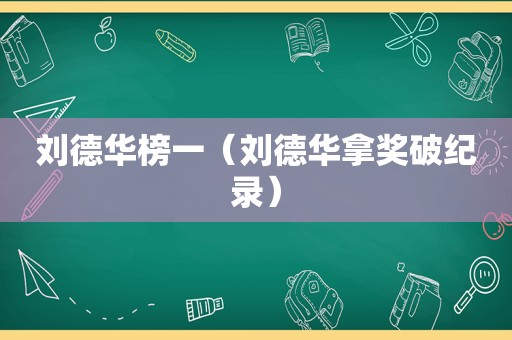 刘德华榜一（刘德华拿奖破纪录）